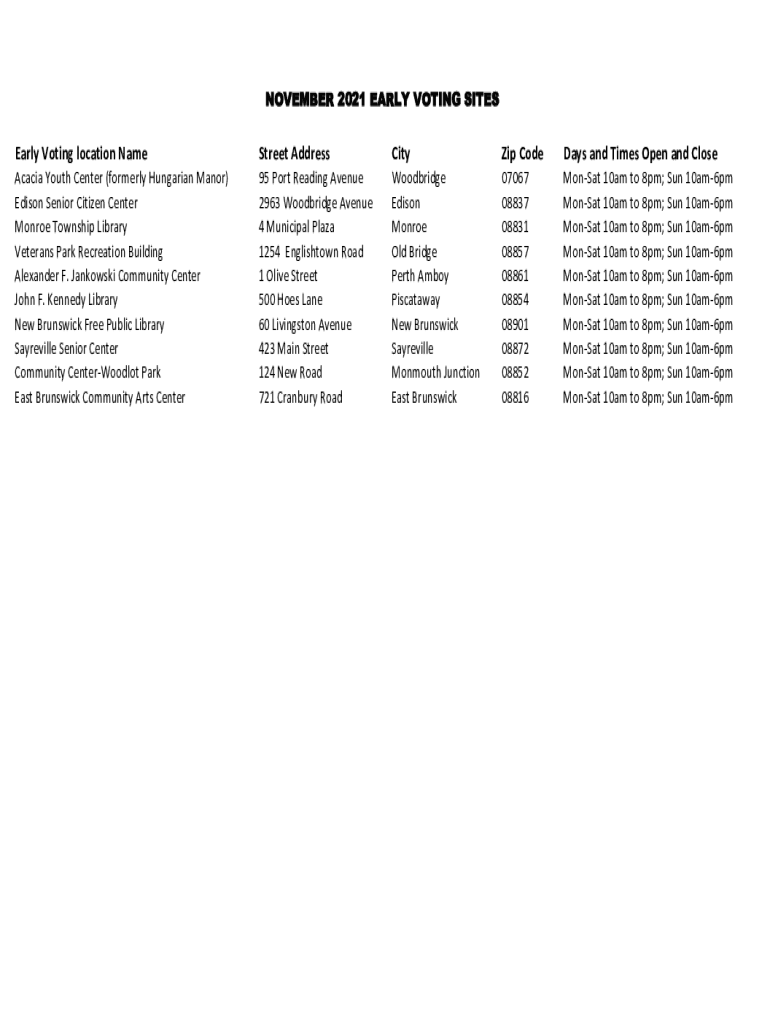 NOVEMBER 2021 EARLY VOTING SITES

| Early Voting location Name | Street Address | City | Zip Code | Days and Times Open and Close |
|---|---|---|---|---|
| Acacia Youth Center (formerly Hungarian Manor) | 95 Port Reading Avenue | Woodbridge | 07067 | Mon-Sat 10am to 8pm; Sun 10am-6pm |
| Edison Senior Citizen Center | 2963 Woodbridge Avenue | Edison | 08837 | Mon-Sat 10am to 8pm; Sun 10am-6pm |
| Monroe Township Library | 4 Municipal Plaza | Monroe | 08831 | Mon-Sat 10am to 8pm; Sun 10am-6pm |
| Veterans Park Recreation Building | 1254 Englishtown Road | Old Bridge | 08857 | Mon-Sat 10am to 8pm; Sun 10am-6pm |
| Alexander F. Jankowski Community Center | 1 Olive Street | Perth Amboy | 08861 | Mon-Sat 10am to 8pm; Sun 10am-6pm |
| John F. Kennedy Library | 500 Hoes Lane | Piscataway | 08854 | Mon-Sat 10am to 8pm; Sun 10am-6pm |
| New Brunswick Free Public Library | 60 Livingston Avenue | New Brunswick | 08901 | Mon-Sat 10am to 8pm; Sun 10am-6pm |
| Sayreville Senior Center | 423 Main Street | Sayreville | 08872 | Mon-Sat 10am to 8pm; Sun 10am-6pm |
| Community Center-Woodlot Park | 124 New Road | Monmouth Junction | 08852 | Mon-Sat 10am to 8pm; Sun 10am-6pm |
| East Brunswick Community Arts Center | 721 Cranbury Road | East Brunswick | 08816 | Mon-Sat 10am to 8pm; Sun 10am-6pm |